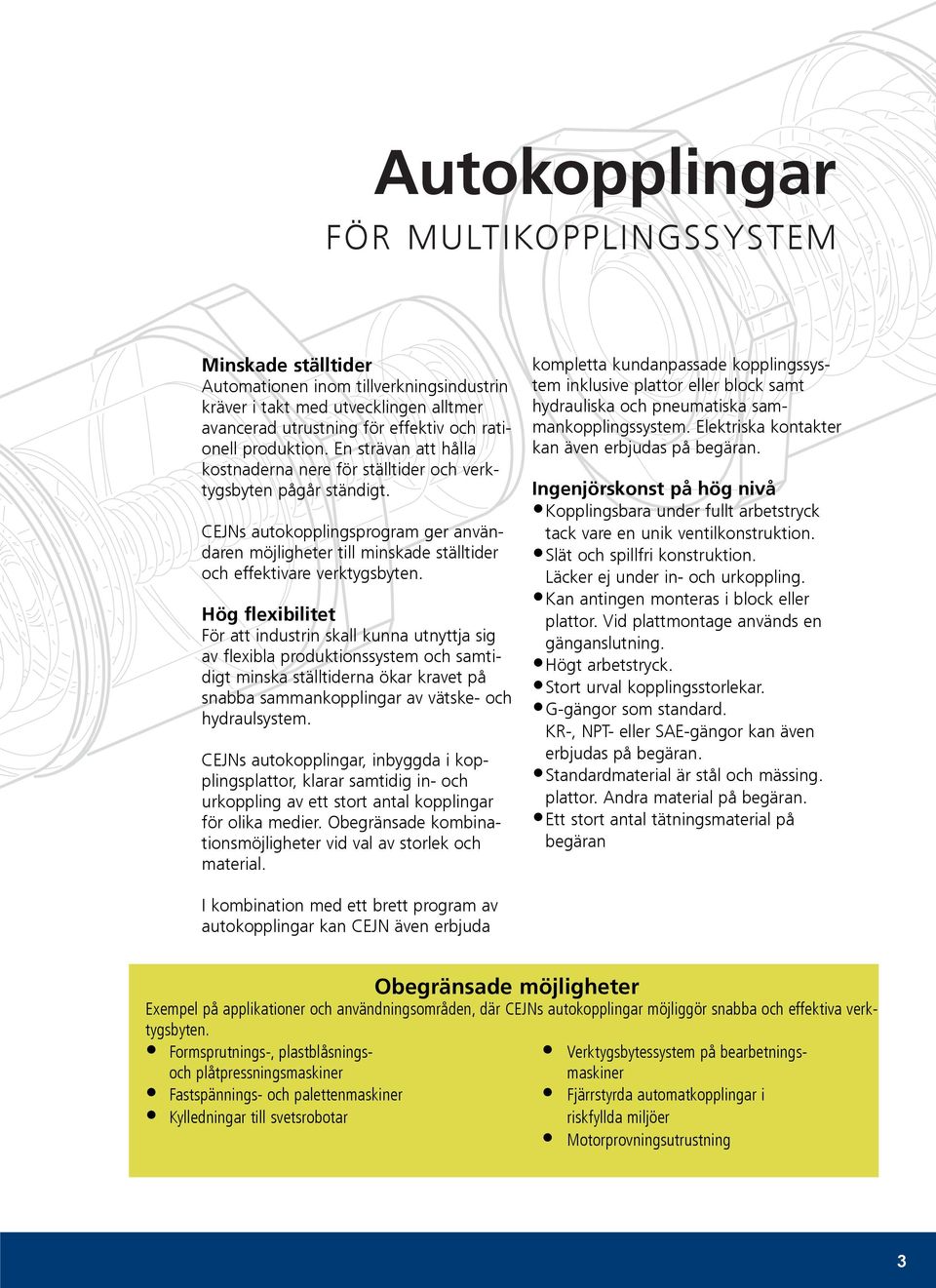 Autokopplingar
FÖR MULTIKOPPLINGSSYSTEM

Minskade ställtider
Automationen inom tillverkningsindustrin kräver i takt med utvecklingen alltmer avancerad utrustning för effektiv och rationell produktion. En strävan att hålla kostnaderna nere för ställtider och verktygsbyten pågår ständigt.

CEJNs autokopplingsprogram ger användaren möjligheter till minskade ställtider och effektivare verktygsbyten.

Hög flexibilitet
För att industrin skall kunna utnyttja sig av flexibla produktionssystem och samtidigt minska ställtiderna ökar kravet på snabba sammankopplingar av vätske- och hydraulsystem.

CEJNs autokopplingar, inbyggda i kopplingsplattor, klarar samtidig in- och urkoppling av ett stort antal kopplingar för olika medier. Obegränsade kombinationsmöjligheter vid val av storlek och material.

I kombination med ett brett program av autokopplingar kan CEJN även erbjuda

kompletta kundanpassade kopplingssystem inklusive plattor eller block samt hydrauliska och pneumatiska sammankopplingssystem. Elektriska kontakter kan även erbjudas på begäran.

Ingenjörskonst på hög nivå
• Kopplingsbara under fullt arbetstryck tack vare en unik ventilkonstruktion.
• Slät och spillfri konstruktion. Läcker ej under in- och urkoppling.
• Kan antingen monteras i block eller plattor. Vid plattmontage används en gänganslutning.
• Högt arbetstryck.
• Stort urval kopplingsstorlekar.
• G-gängor som standard. KR-, NPT- eller SAE-gängor kan även erbjudas på begäran.
• Standardmaterial är stål och mässing. plattor. Andra material på begäran.
• Ett stort antal tätningsmaterial på begäran

Obegränsade möjligheter
Exempel på applikationer och användningsområden, där CEJNs autokopplingar möjliggör snabba och effektiva verktygsbyten.
• Formsprutnings-, plastblåsnings- och plåtpressningsmaskiner
• Fastspännings- och palettenmaskiner
• Kylledningar till svetsrobotar
• Verktygsbytessystem på bearbetningsmaskiner
• Fjärrstyrda automatkopplingar i riskfyllda miljöer
• Motorprovningsutrustning

3